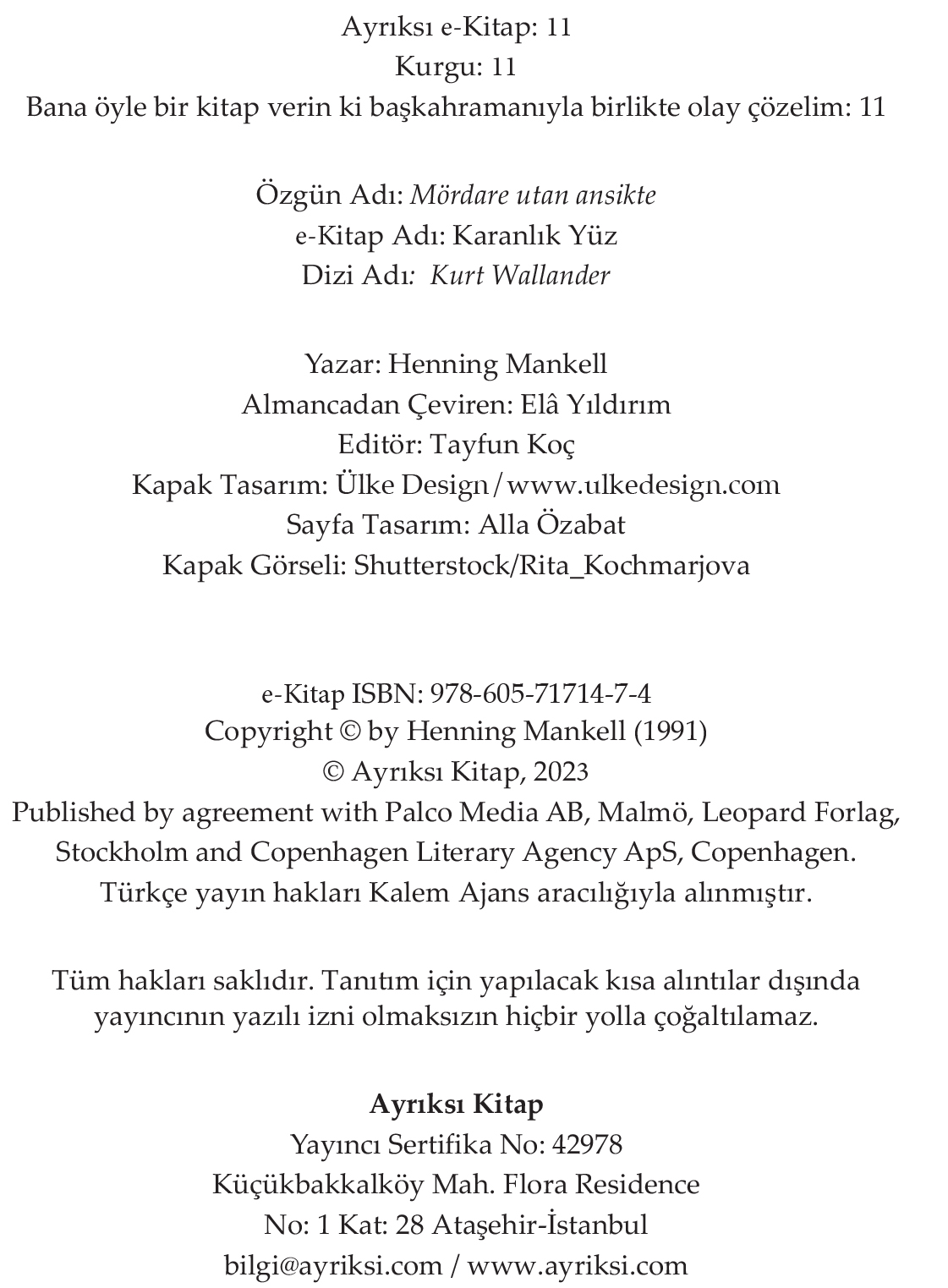 Ayrıksı e-Kitap: 11
Kurgu: 11
Bana öyle bir kitap verin ki başkahramanıyla birlikte olay çözelim: 11

Özgün Adı: Mördare utan ansikte
e-Kitap Adı: Karanlık Yüz
Dizi Adı: Kurt Wallander

Yazar: Henning Mankell
Almancadan Çeviren: Elâ Yıldırım
Editör: Tayfun Koç
Kapak Tasarım: Ülke Design/www.ulkedesign.com
Sayfa Tasarım: Alla Özabat
Kapak Görseli: Shutterstock/Rita_Kochmarjova

e-Kitap ISBN: 978-605-71714-7-4
Copyright © by Henning Mankell (1991)
© Ayrıksı Kitap, 2023
Published by agreement with Palco Media AB, Malmö, Leopard Forlag, Stockholm and Copenhagen Literary Agency ApS, Copenhagen.
Türkçe yayın hakları Kalem Ajans aracılığıyla alınmıştır.

Tüm hakları saklıdır. Tanıtım için yapılacak kısa alıntılar dışında yayıncının yazılı izni olmaksızın hiçbir yolla çoğaltılamaz.

Ayrıksı Kitap
Yayıncı Sertifika No: 42978
Küçükbakkalköy Mah. Flora Residence
No: 1 Kat: 28 Ataşehir-İstanbul
bilgi@ayriksi.com / www.ayriksi.com